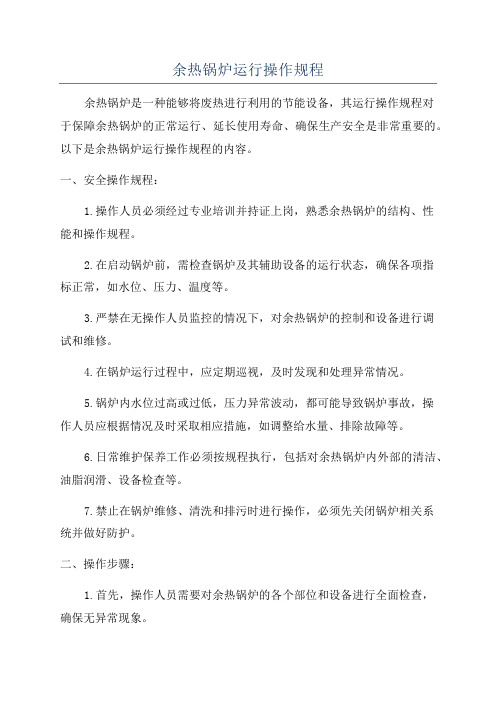 余热锅炉运行操作规程

余热锅炉是一种能够将废热进行利用的节能设备，其运行操作规程对于保障余热锅炉的正常运行、延长使用寿命、确保生产安全是非常重要的。以下是余热锅炉运行操作规程的内容。

一、安全操作规程：

1.操作人员必须经过专业培训并持证上岗，熟悉余热锅炉的结构、性能和操作规程。

2.在启动锅炉前，需检查锅炉及其辅助设备的运行状态，确保各项指标正常，如水位、压力、温度等。

3.严禁在无操作人员监控的情况下，对余热锅炉的控制和设备进行调试和维修。

4.在锅炉运行过程中，应定期巡视，及时发现和处理异常情况。

5.锅炉内水位过高或过低，压力异常波动，都可能导致锅炉事故，操作人员应根据情况及时采取相应措施，如调整给水量、排除故障等。

6.日常维护保养工作必须按规程执行，包括对余热锅炉内外部的清洁、油脂润滑、设备检查等。

7.禁止在锅炉维修、清洗和排污时进行操作，必须先关闭锅炉相关系统并做好防护。

二、操作步骤：

1.首先，操作人员需要对余热锅炉的各个部位和设备进行全面检查，确保无异常现象。